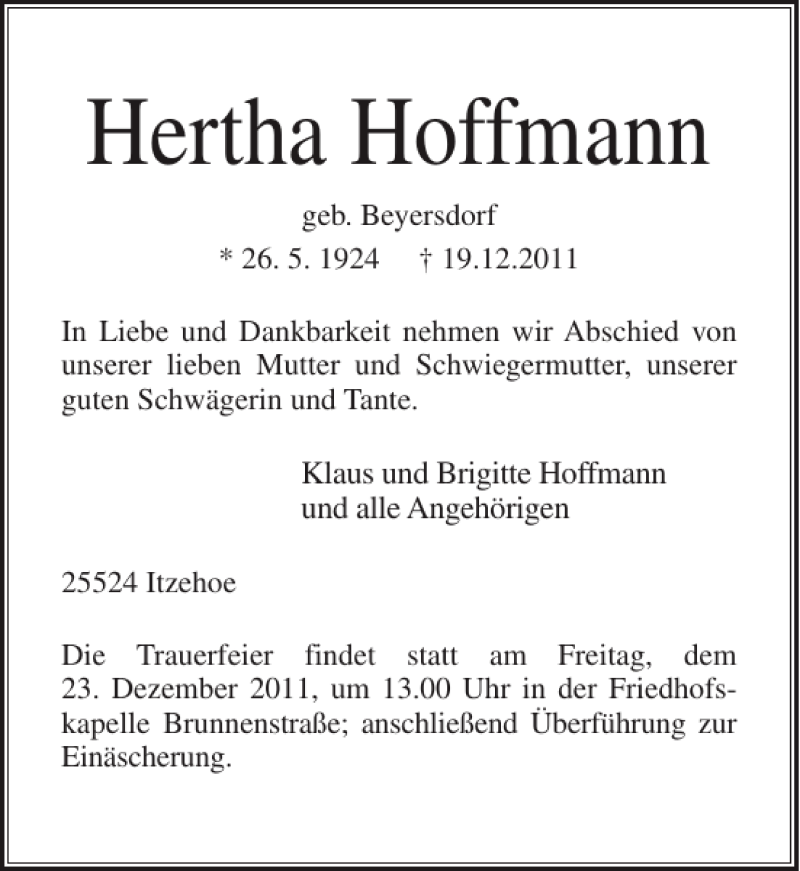 Hertha Hoffmann

geb. Beyersdorf

* 26. 5. 1924 † 19.12.2011

In Liebe und Dankbarkeit nehmen wir Abschied von unserer lieben Mutter und Schwiegermutter, unserer guten Schwägerin und Tante.

Klaus und Brigitte Hoffmann
und alle Angehörigen

25524 Itzehoe

Die Trauerfeier findet statt am Freitag, dem 23. Dezember 2011, um 13.00 Uhr in der Friedhofskapelle Brunnenstraße; anschließend Überführung zur Einäscherung.